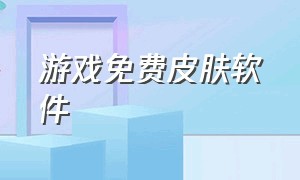 游戏免费皮肤软件